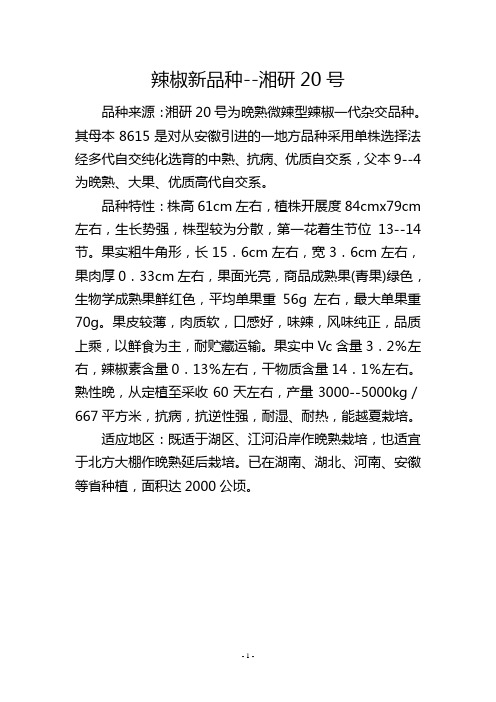 辣椒新品种--湘研 20 号

品种来源：湘研 20 号为晚熟微辣型辣椒一代杂交品种。其母本 8615 是对从安徽引进的一地方品种采用单株选择法经多代自交纯化选育的中熟、抗病、优质自交系，父本 9--4 为晚熟、大果、优质高代自交系。

品种特性：株高 61cm 左右，植株开展度 84cmx79cm 左右，生长势强，株型较为分散，第一花着生节位 13--14 节。果实粗牛角形，长 15．6cm 左右，宽 3．6cm 左右，果肉厚 0．33cm 左右，果面光亮，商品成熟果(青果)绿色，生物学成熟果鲜红色，平均单果重 56g 左右，最大单果重 70g。果皮较薄，肉质软，口感好，味辣，风味纯正，品质上乘，以鲜食为主，耐贮藏运输。果实中 Vc 含量 3．2%左右，辣椒素含量 0．13%左右，干物质含量 14．1%左右。熟性晚，从定植至采收 60 天左右，产量 3000--5000kg／667 平方米，抗病，抗逆性强，耐湿、耐热，能越夏栽培。

适应地区：既适于湖区、江河沿岸作晚熟栽培，也适宜于北方大棚作晚熟延后栽培。已在湖南、湖北、河南、安徽等省种植，面积达 2000 公顷。

- 1 -